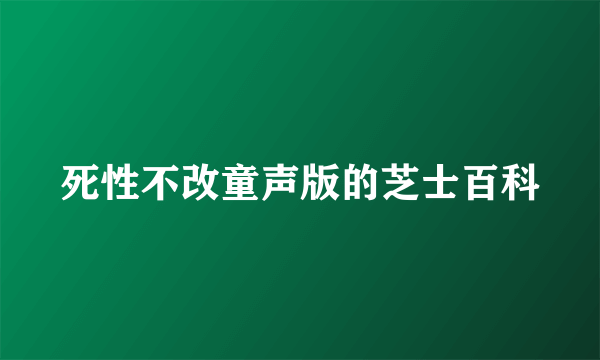 死性不改童声版的芝士百科